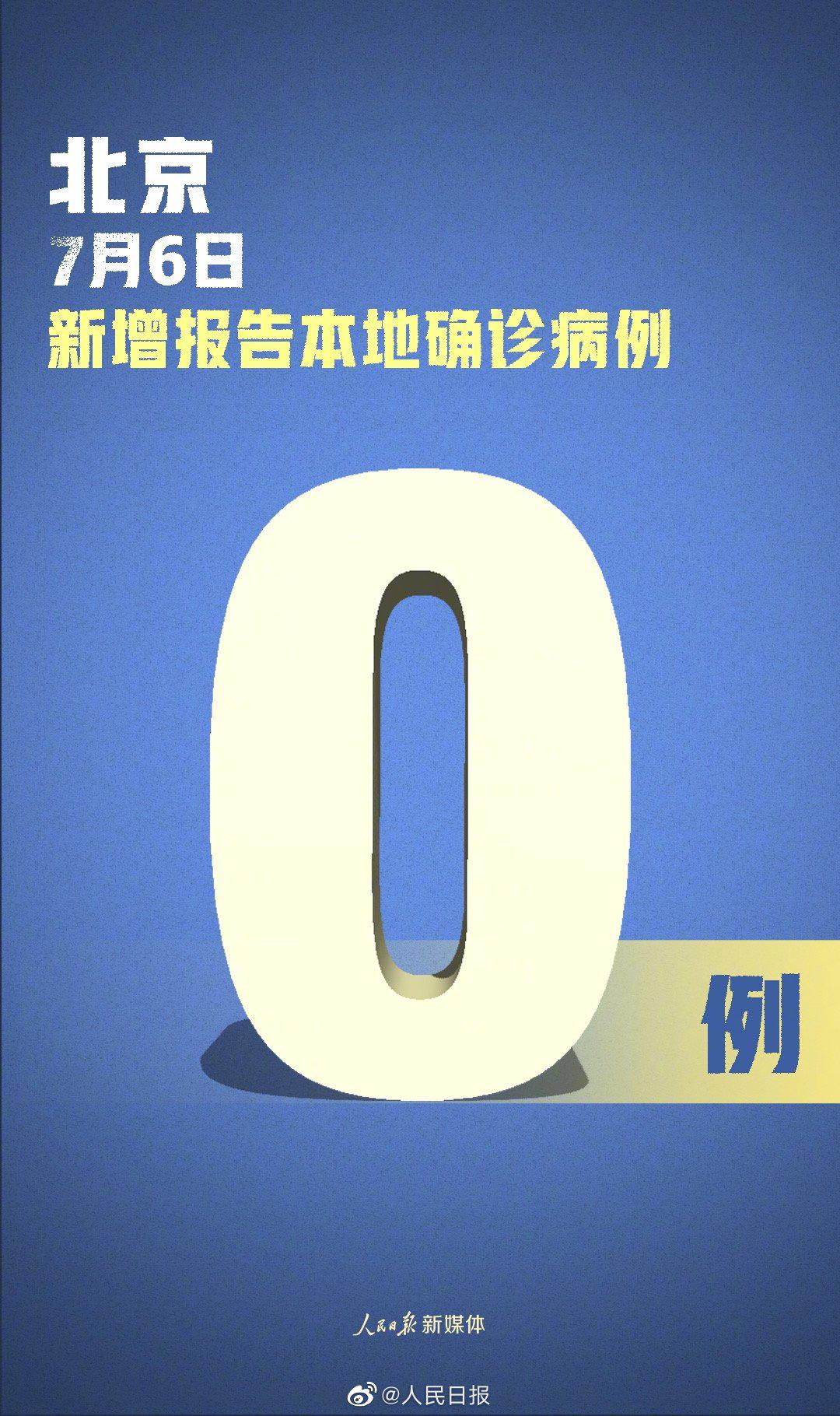 北京
7月6日
新增报告本地确诊病例

0

例

人民日报 新媒体

@人民日报